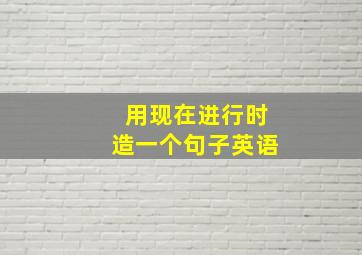 用现在进行时
造一个句子英语